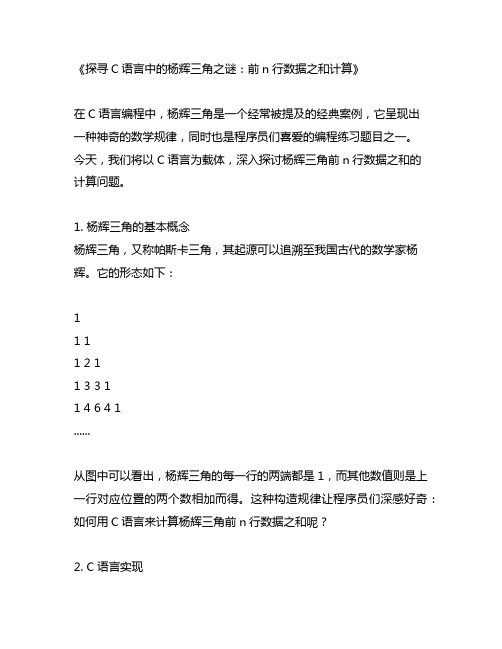 《探寻 C 语言中的杨辉三角之谜：前 n 行数据之和计算》

在 C 语言编程中，杨辉三角是一个经常被提及的经典案例，它呈现出一种神奇的数学规律，同时也是程序员们喜爱的编程练习题目之一。今天，我们将以 C 语言为载体，深入探讨杨辉三角前 n 行数据之和的计算问题。

1. 杨辉三角的基本概念
杨辉三角，又称帕斯卡三角，其起源可以追溯至我国古代的数学家杨辉。它的形态如下：

1
1 1
1 2 1
1 3 3 1
1 4 6 4 1
......

从图中可以看出，杨辉三角的每一行的两端都是 1，而其他数值则是上一行对应位置的两个数相加而得。这种构造规律让程序员们深感好奇：如何用 C 语言来计算杨辉三角前 n 行数据之和呢？

2. C 语言实现